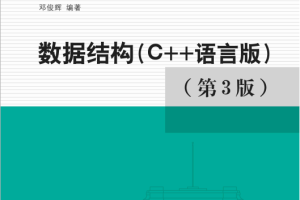 邓俊辉 编著

数据结构（C++语言版）

（第3版）